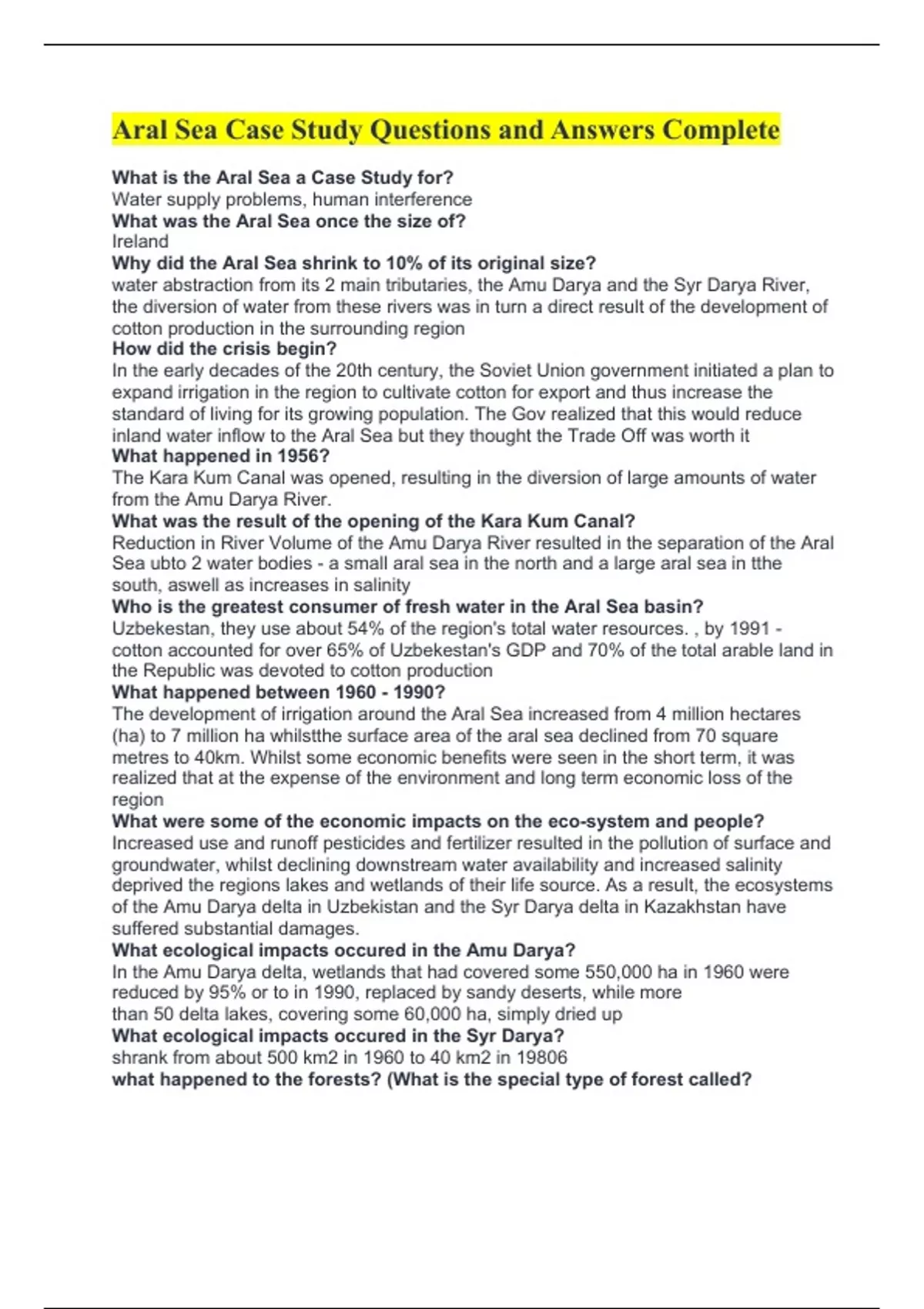 Aral Sea Case Study Questions and Answers Complete

What is the Aral Sea a Case Study for?
Water supply problems, human interference
What was the Aral Sea once the size of?
Ireland
Why did the Aral Sea shrink to 10% of its original size?
water abstraction from its 2 main tributaries, the Amu Darya and the Syr Darya River, the diversion of water from these rivers was in turn a direct result of the development of cotton production in the surrounding region
How did the crisis begin?
In the early decades of the 20th century, the Soviet Union government initiated a plan to expand irrigation in the region to cultivate cotton for export and thus increase the standard of living for its growing population. The Gov realized that this would reduce inland water inflow to the Aral Sea but they thought the Trade Off was worth it
What happened in 1956?
The Kara Kum Canal was opened, resulting in the diversion of large amounts of water from the Amu Darya River.
What was the result of the opening of the Kara Kum Canal?
Reduction in River Volume of the Amu Darya River resulted in the separation of the Aral Sea ubto 2 water bodies - a small aral sea in the north and a large aral sea in tthe south, aswell as increases in salinity
Who is the greatest consumer of fresh water in the Aral Sea basin?
Uzbekestan, they use about 54% of the region's total water resources. , by 1991 - cotton accounted for over 65% of Uzbekestan's GDP and 70% of the total arable land in the Republic was devoted to cotton production
What happened between 1960 - 1990?
The development of irrigation around the Aral Sea increased from 4 million hectares (ha) to 7 million ha whilstthe surface area of the aral sea declined from 70 square metres to 40km. Whilst some economic benefits were seen in the short term, it was realized that at the expense of the environment and long term economic loss of the region
What were some of the economic impacts on the eco-system and people?
Increased use and runoff pesticides and fertilizer resulted in the pollution of surface and groundwater, whilst declining downstream water availability and increased salinity deprived the regions lakes and wetlands of their life source. As a result, the ecosystems of the Amu Darya delta in Uzbekistan and the Syr Darya delta in Kazakhstan have suffered substantial damages.
What ecological impacts occured in the Amu Darya?
In the Amu Darya delta, wetlands that had covered some 550,000 ha in 1960 were reduced by 95% or to in 1990, replaced by sandy deserts, while more than 50 delta lakes, covering some 60,000 ha, simply dried up
What ecological impacts occured in the Syr Darya?
shrank from about 500 km2 in 1960 to 40 km2 in 19806
what happened to the forests? (What is the special type of forest called?